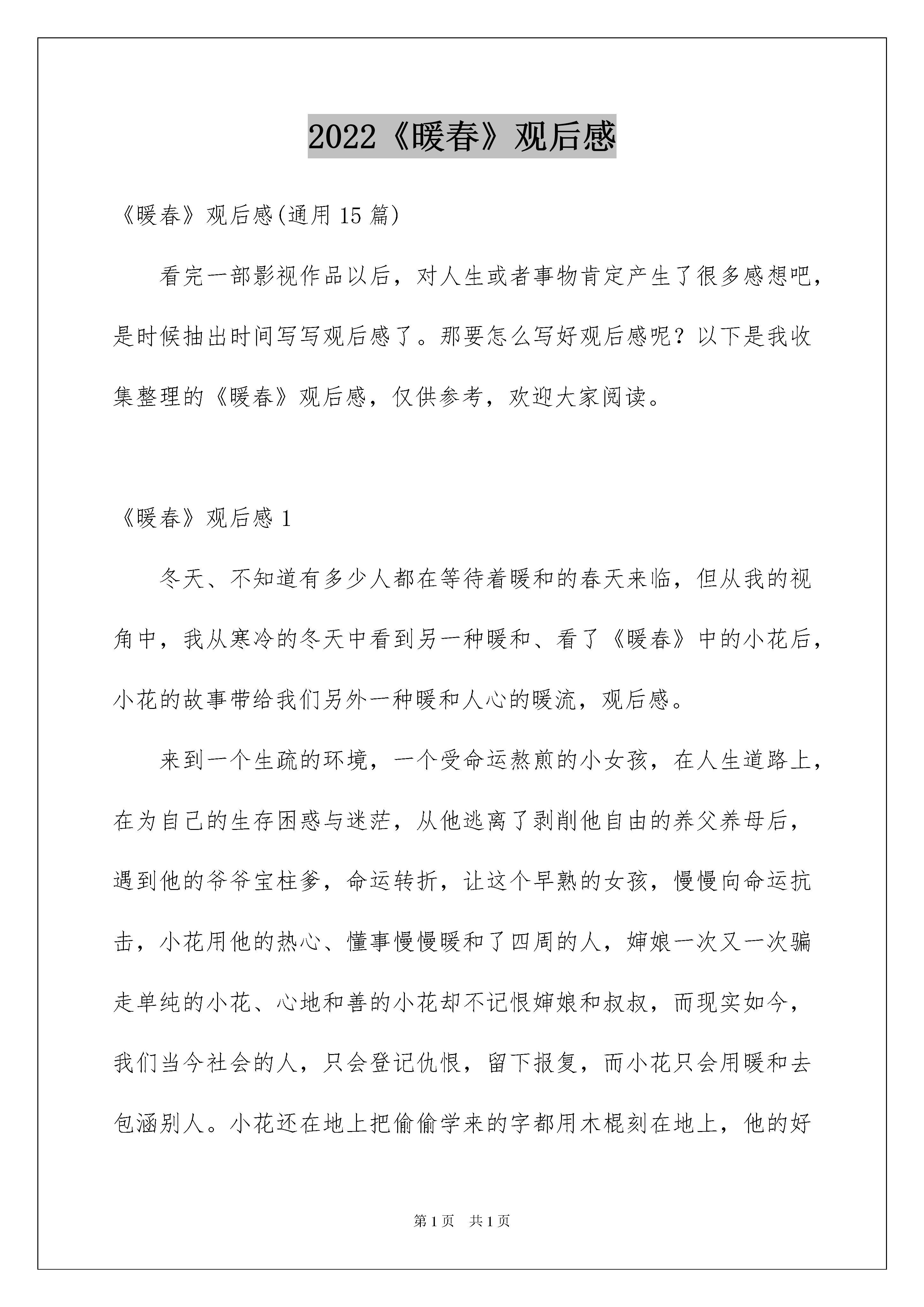 2022《暖春》观后感

《暖春》观后感(通用15篇)

看完一部影视作品以后，对人生或者事物肯定产生了很多感想吧，是时候抽出时间写写观后感了。那要怎么写好观后感呢？以下是我收集整理的《暖春》观后感，仅供参考，欢迎大家阅读。

《暖春》观后感1

冬天、不知道有多少人都在等待着暖和的春天来临，但从我的视角中，我从寒冷的冬天中看到另一种暖和、看了《暖春》中的小花后，小花的故事带给我们另外一种暖和人心的暖流，观后感。

来到一个生疏的环境，一个受命运熬煎的小女孩，在人生道路上，在为自己的生存困惑与迷茫，从他逃离了剥削他自由的养父养母后，遇到他的爷爷宝柱爹，命运转折，让这个早熟的女孩，慢慢向命运抗击，小花用他的热心、懂事慢慢暖和了四周的人，婶娘一次又一次骗走单纯的小花、心地和善的小花却不记恨婶娘和叔叔，而现实如今，我们当今社会的人，只会登记仇恨，留下报复，而小花只会用暖和去包涵别人。小花还在地上把偷偷学来的字都用木棍刻在地上，他的好

第1页 共1页